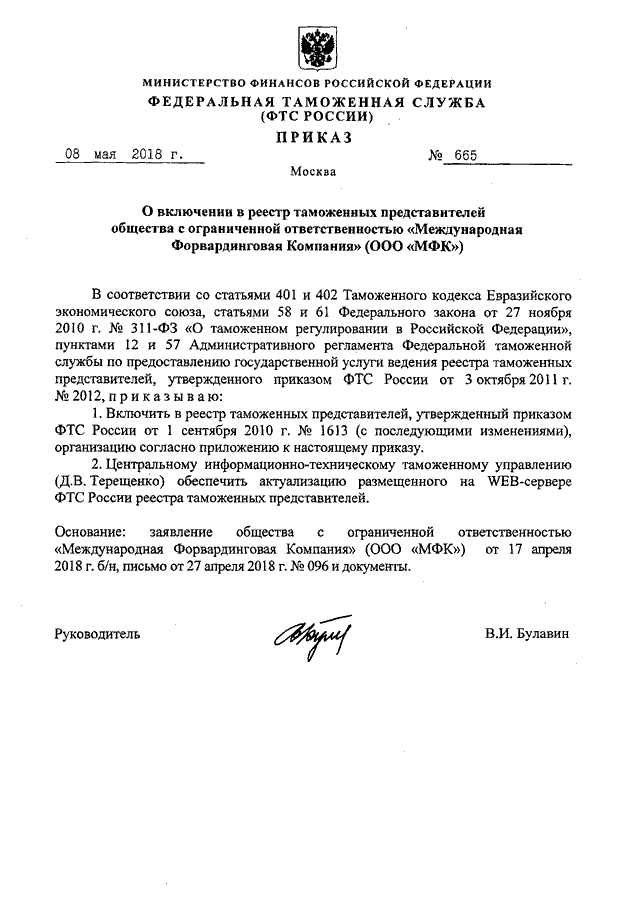 МИНИСТЕРСТВО ФИНАНСОВ РОССИЙСКОЙ ФЕДЕРАЦИИ
ФЕДЕРАЛЬНАЯ ТАМОЖЕННАЯ СЛУЖБА
(ФТС РОССИИ)

ПРИКАЗ

08 мая 2018 г. № 665

Москва

О включении в реестр таможенных представителей общества с ограниченной ответственностью «Международная Форвардинговая Компания» (ООО «МФК»)

В соответствии со статьями 401 и 402 Таможенного кодекса Евразийского экономического союза, статьями 58 и 61 Федерального закона от 27 ноября 2010 г. № 311-ФЗ «О таможенном регулировании в Российской Федерации», пунктами 12 и 57 Административного регламента Федеральной таможенной службы по предоставлению государственной услуги ведения реестра таможенных представителей, утвержденного приказом ФТС России от 3 октября 2011 г. № 2012, приказываю:

1. Включить в реестр таможенных представителей, утвержденный приказом ФТС России от 1 сентября 2010 г. № 1613 (с последующими изменениями), организацию согласно приложению к настоящему приказу.

2. Центральному информационно-техническому таможенному управлению (Д.В. Терещенко) обеспечить актуализацию размещенного на WEB-сервере ФТС России реестра таможенных представителей.

Основание: заявление общества с ограниченной ответственностью «Международная Форвардинговая Компания» (ООО «МФК») от 17 апреля 2018 г. б/н, письмо от 27 апреля 2018 г. № 096 и документы.

Руководитель В.И. Булавин